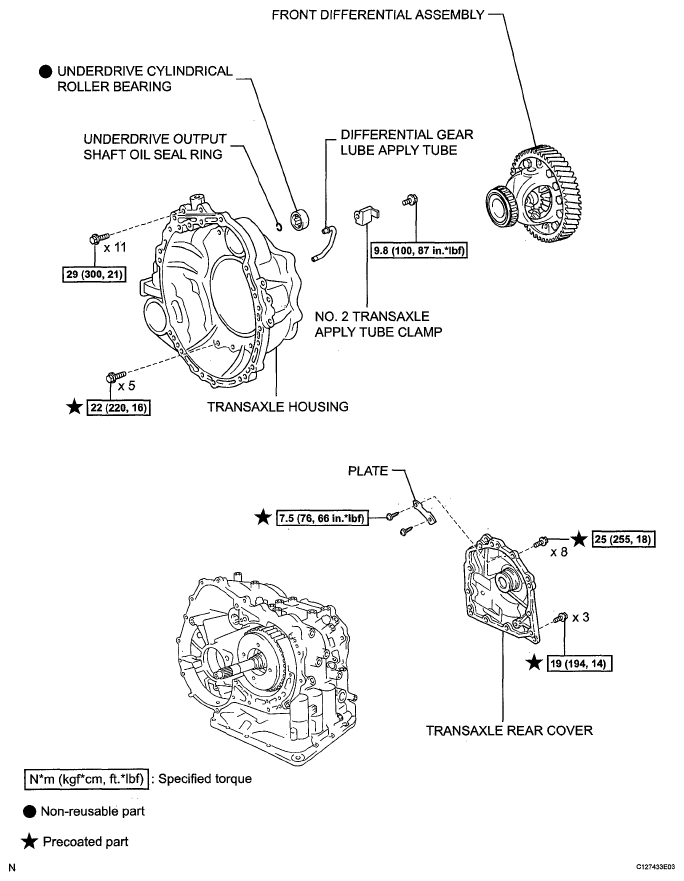 FRONT DIFFERENTIAL ASSEMBLY

● UNDERDRIVE CYLINDRICAL ROLLER BEARING

UNDERDRIVE OUTPUT SHAFT OIL SEAL RING

DIFFERENTIAL GEAR LUBE APPLY TUBE

x 11

29 (300, 21)

9.8 (100, 87 in.*lbf)

NO. 2 TRANSAXLE APPLY TUBE CLAMP

x 5

★ 22 (220, 16)

TRANSAXLE HOUSING

PLATE

★ 7.5 (76, 66 in.*lbf)

x 8

★ 25 (255, 18)

x 3

★ 19 (194, 14)

TRANSAXLE REAR COVER

N*m (kgf*cm, ft.*lbf) : Specified torque

● Non-reusable part

★ Precoated part

N

C127433E03